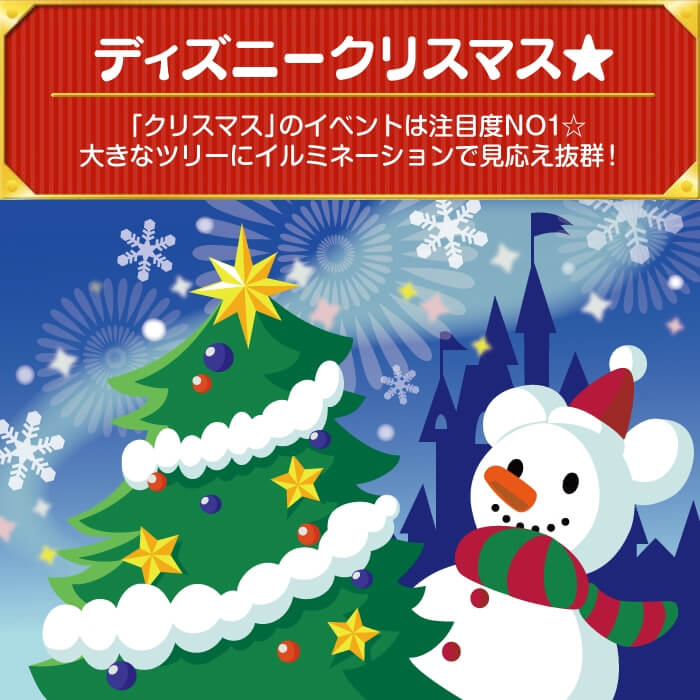 ディズニークリスマス★

「クリスマス」のイベントは注目度NO1☆
大きなツリーにイルミネーションで見応え抜群!